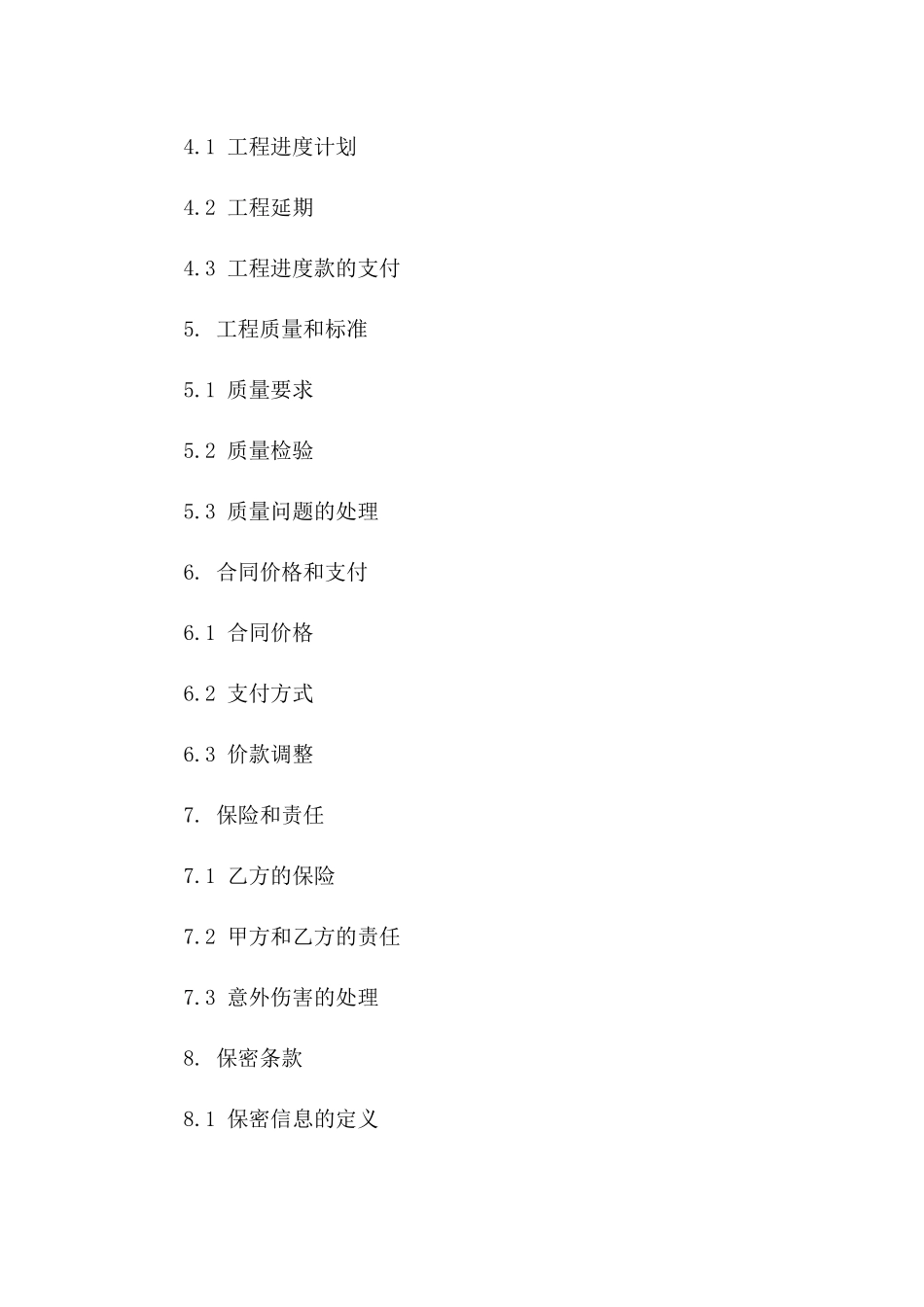 4.1 工程进度计划

4.2 工程延期

4.3 工程进度款的支付

5. 工程质量和标准

5.1 质量要求

5.2 质量检验

5.3 质量问题的处理

6. 合同价格和支付

6.1 合同价格

6.2 支付方式

6.3 价款调整

7. 保险和责任

7.1 乙方的保险

7.2 甲方和乙方的责任

7.3 意外伤害的处理

8. 保密条款

8.1 保密信息的定义